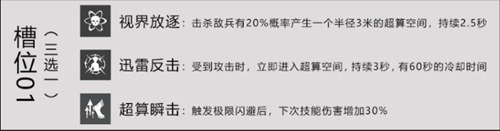 槽位01

（三选一）

视界放逐：击杀敌兵有20%概率产生一个半径3米的超算空间，持续2.5秒

迅雷反击：受到攻击时，立即进入超算空间，持续3秒，有60秒的冷却时间

超算瞬击：触发极限闪避后，下次技能伤害增加30%